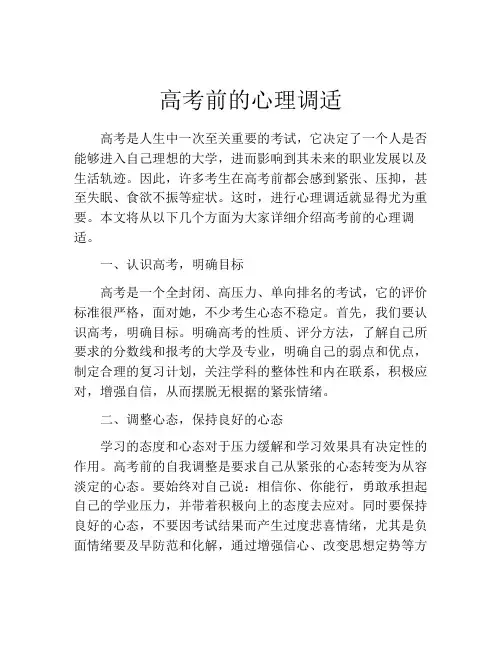 高考前的心理调适

高考是人生中一次至关重要的考试，它决定了一个人是否能够进入自己理想的大学，进而影响到其未来的职业发展以及生活轨迹。因此，许多考生在高考前都会感到紧张、压抑，甚至失眠、食欲不振等症状。这时，进行心理调适就显得尤为重要。本文将从以下几个方面为大家详细介绍高考前的心理调适。

一、认识高考，明确目标

高考是一个全封闭、高压力、单向排名的考试，它的评价标准很严格，面对她，不少考生心态不稳定。首先，我们要认识高考，明确目标。明确高考的性质、评分方法，了解自己所要求的分数线和报考的大学及专业，明确自己的弱点和优点，制定合理的复习计划，关注学科的整体性和内在联系，积极应对，增强自信，从而摆脱无根据的紧张情绪。

二、调整心态，保持良好的心态

学习的态度和心态对于压力缓解和学习效果具有决定性的作用。高考前的自我调整是要求自己从紧张的心态转变为从容淡定的心态。要始终对自己说：相信你、你能行，勇敢承担起自己的学业压力，并带着积极向上的态度去应对。同时要保持良好的心态，不要因考试结果而产生过度悲喜情绪，尤其是负面情绪要及早防范和化解，通过增强信心、改变思想定势等方